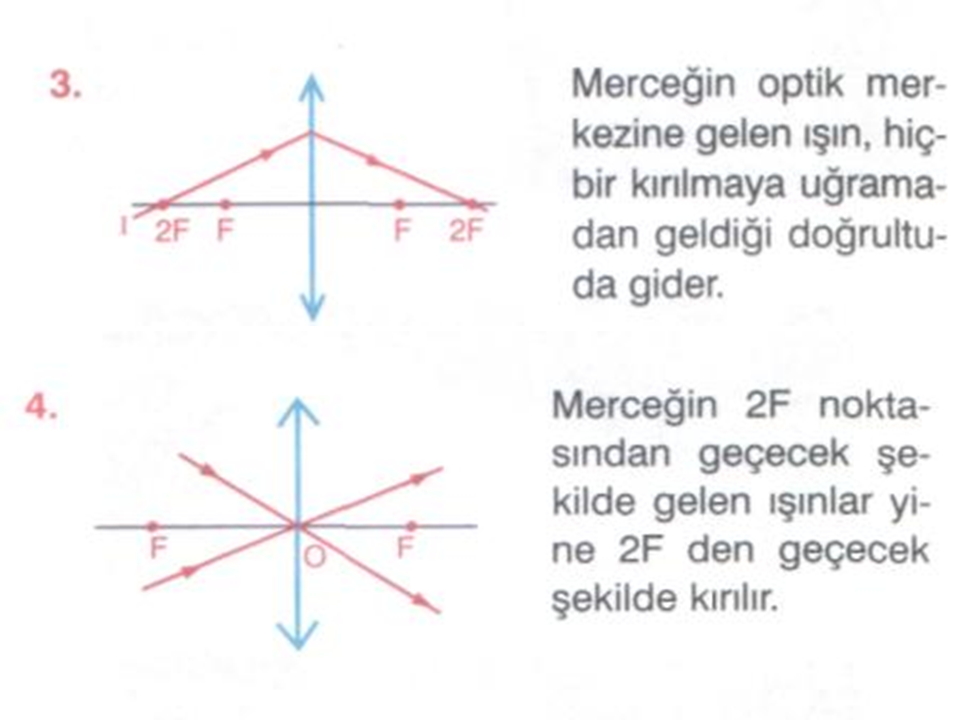 3.

I 2F F F 2F

Merceğin optik merkezine gelen ışın, hiçbir kırılmaya uğramadan geldiği doğrultuda gider.

4.

F O F

Merceğin 2F noktasından geçecek şekilde gelen ışınlar yine 2F den geçecek şekilde kırılır.